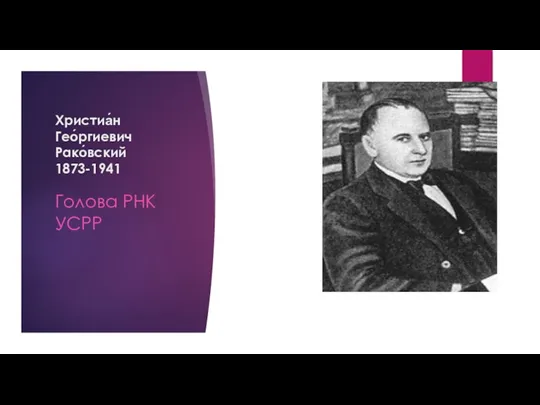 Христиа́н Гео́ргиевич Рако́вский 1873-1941

Голова РНК УСРР